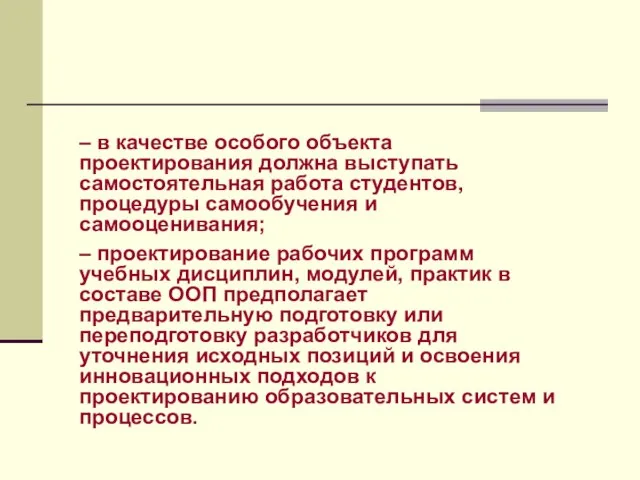 – в качестве особого объекта проектирования должна выступать самостоятельная работа студентов, процедуры самообучения и самооценивания;

– проектирование рабочих программ учебных дисциплин, модулей, практик в составе ООП предполагает предварительную подготовку или переподготовку разработчиков для уточнения исходных позиций и освоения инновационных подходов к проектированию образовательных систем и процессов.